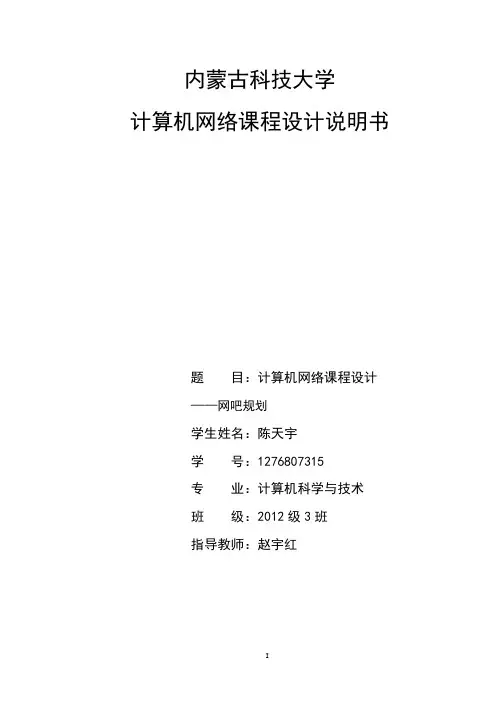 内蒙古科技大学

计算机网络课程设计说明书

题　　目：计算机网络课程设计

——网吧规划

学生姓名：陈天宇

学　　号：1276807315

专　　业：计算机科学与技术

班　　级：2012 级 3 班

指导教师：赵宇红

1